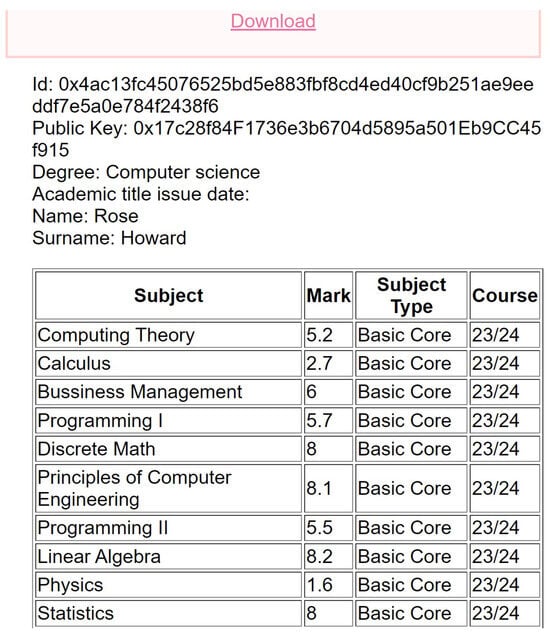 Download

Id: 0x4ac13fc45076525bd5e883fbf8cd4ed40cf9b251ae9eeddf7e5a0e784f2438f6
Public Key: 0x17c28f84F1736e3b6704d5895a501Eb9CC45f915
Degree: Computer science
Academic title issue date:
Name: Rose
Surname: Howard

| Subject | Mark | Subject Type | Course |
|---|---|---|---|
| Computing Theory | 5.2 | Basic Core | 23/24 |
| Calculus | 2.7 | Basic Core | 23/24 |
| Bussiness Management | 6 | Basic Core | 23/24 |
| Programming I | 5.7 | Basic Core | 23/24 |
| Discrete Math | 8 | Basic Core | 23/24 |
| Principles of Computer Engineering | 8.1 | Basic Core | 23/24 |
| Programming II | 5.5 | Basic Core | 23/24 |
| Linear Algebra | 8.2 | Basic Core | 23/24 |
| Physics | 1.6 | Basic Core | 23/24 |
| Statistics | 8 | Basic Core | 23/24 |